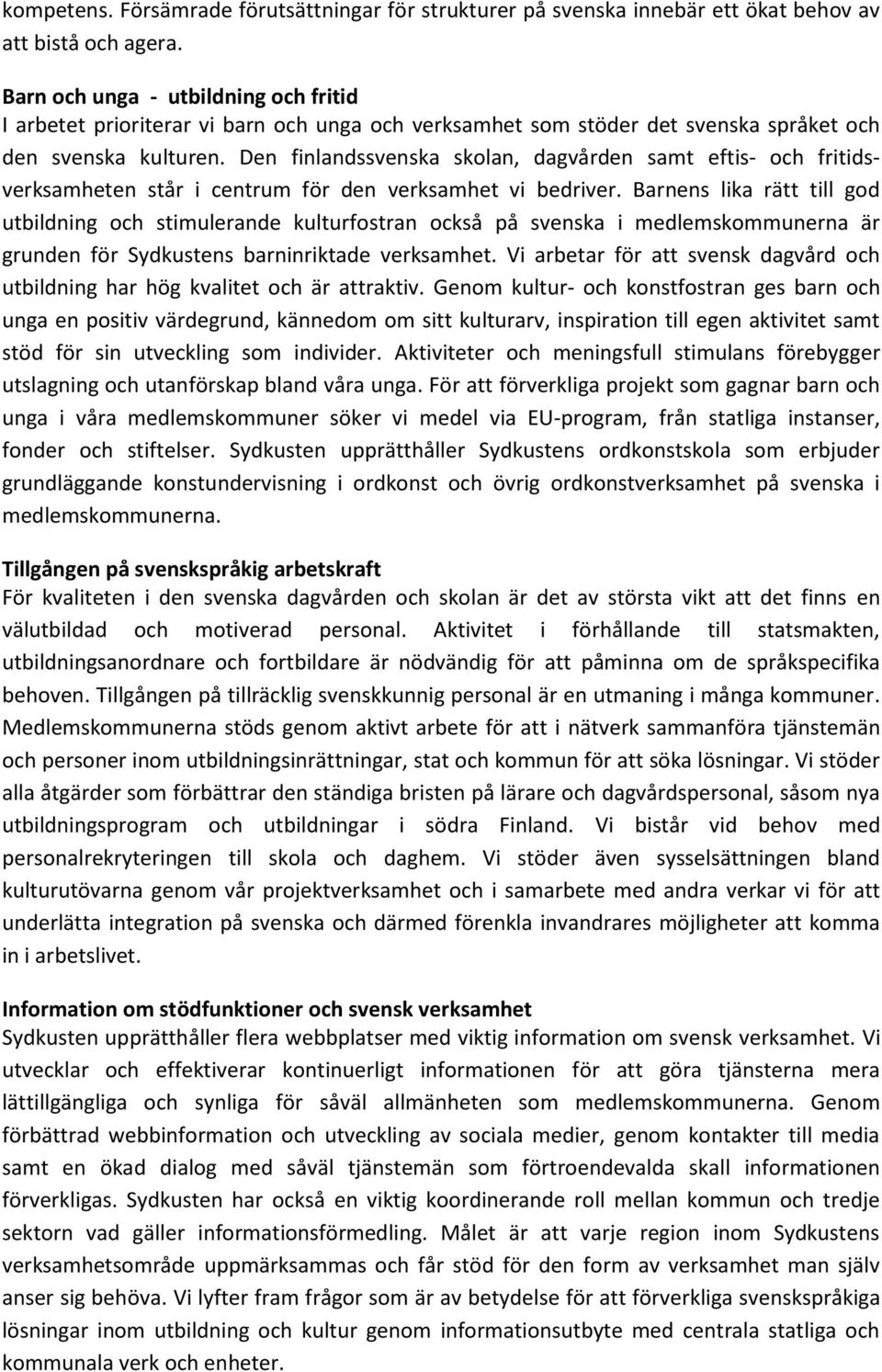 kompetens. Försämrade förutsättningar för strukturer på svenska innebär ett ökat behov av att bistå och agera.

Barn och unga - utbildning och fritid
I arbetet prioriterar vi barn och unga och verksamhet som stöder det svenska språket och den svenska kulturen. Den finlandssvenska skolan, dagvården samt eftis- och fritidsverksamheten står i centrum för den verksamhet vi bedriver. Barnens lika rätt till god utbildning och stimulerande kulturfostran också på svenska i medlemskommunerna är grunden för Sydkustens barninriktade verksamhet. Vi arbetar för att svensk dagvård och utbildning har hög kvalitet och är attraktiv. Genom kultur- och konstfostran ges barn och unga en positiv värdegrund, kännedom om sitt kulturarv, inspiration till egen aktivitet samt stöd för sin utveckling som individer. Aktiviteter och meningsfull stimulans förebygger utslagning och utanförskap bland våra unga. För att förverkliga projekt som gagnar barn och unga i våra medlemskommuner söker vi medel via EU-program, från statliga instanser, fonder och stiftelser. Sydkusten upprätthåller Sydkustens ordkonstskola som erbjuder grundläggande konstundervisning i ordkonst och övrig ordkonstverksamhet på svenska i medlemskommunerna.

Tillgången på svenskspråkig arbetskraft
För kvaliteten i den svenska dagvården och skolan är det av största vikt att det finns en välutbildad och motiverad personal. Aktivitet i förhållande till statsmakten, utbildningsanordnare och fortbildare är nödvändig för att påminna om de språkspecifika behoven. Tillgången på tillräcklig svenskkunnig personal är en utmaning i många kommuner. Medlemskommunerna stöds genom aktivt arbete för att i nätverk sammanföra tjänstemän och personer inom utbildningsinrättningar, stat och kommun för att söka lösningar. Vi stöder alla åtgärder som förbättrar den ständiga bristen på lärare och dagvårdspersonal, såsom nya utbildningsprogram och utbildningar i södra Finland. Vi bistår vid behov med personalrekryteringen till skola och daghem. Vi stöder även sysselsättningen bland kulturutövarna genom vår projektverksamhet och i samarbete med andra verkar vi för att underlätta integration på svenska och därmed förenkla invandrares möjligheter att komma in i arbetslivet.

Information om stödfunktioner och svensk verksamhet
Sydkusten upprätthåller flera webbplatser med viktig information om svensk verksamhet. Vi utvecklar och effektiverar kontinuerligt informationen för att göra tjänsterna mera lättillgängliga och synliga för såväl allmänheten som medlemskommunerna. Genom förbättrad webbinformation och utveckling av sociala medier, genom kontakter till media samt en ökad dialog med såväl tjänstemän som förtroendevalda skall informationen förverkligas. Sydkusten har också en viktig koordinerande roll mellan kommun och tredje sektorn vad gäller informationsförmedling. Målet är att varje region inom Sydkustens verksamhetsområde uppmärksammas och får stöd för den form av verksamhet man själv anser sig behöva. Vi lyfter fram frågor som är av betydelse för att förverkliga svenskspråkiga lösningar inom utbildning och kultur genom informationsutbyte med centrala statliga och kommunala verk och enheter.